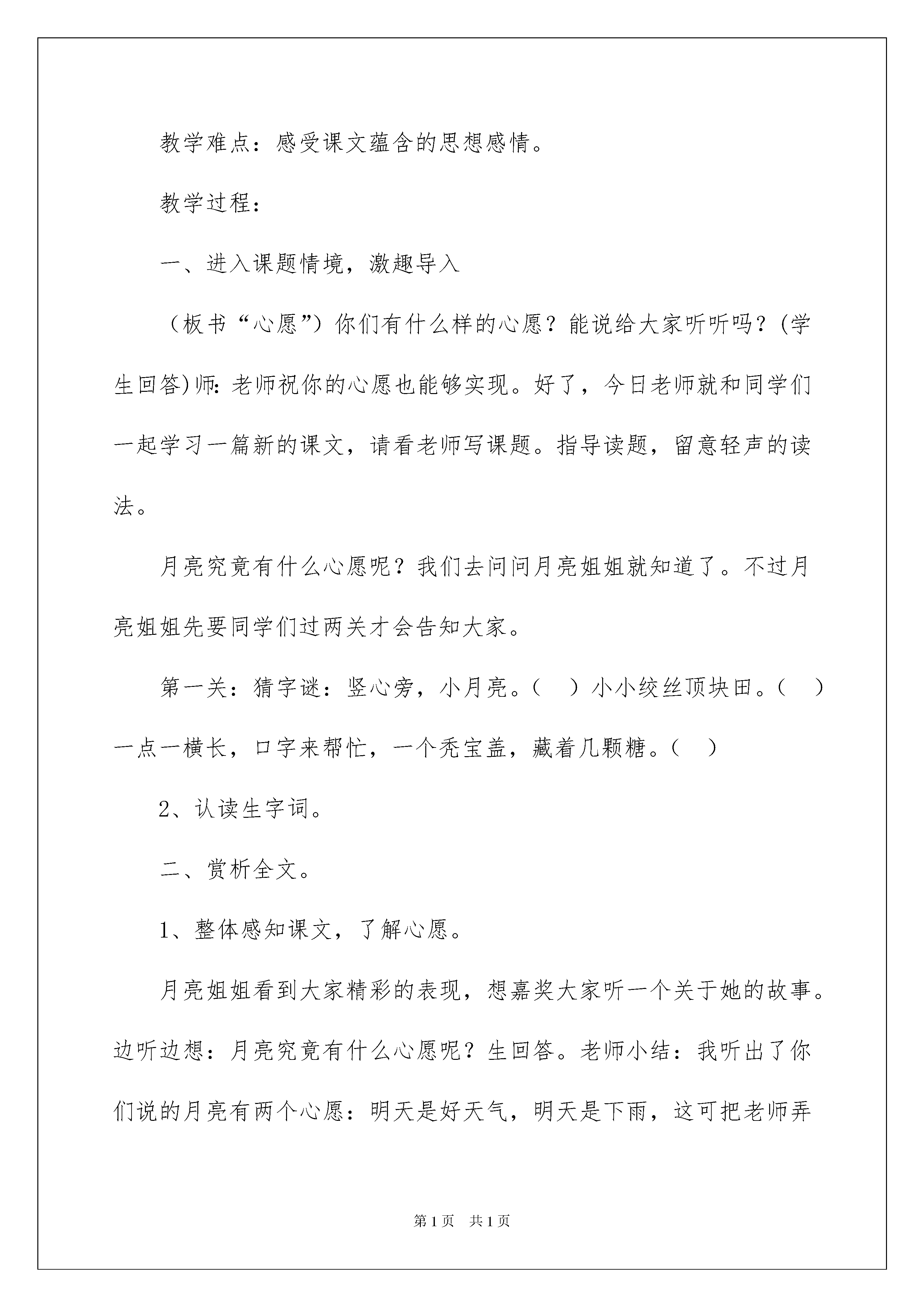 教学难点：感受课文蕴含的思想感情。

教学过程：

一、进入课题情境，激趣导入

（板书“心愿”）你们有什么样的心愿？能说给大家听听吗？(学生回答)师：老师祝你的心愿也能够实现。好了，今日老师就和同学们一起学习一篇新的课文，请看老师写课题。指导读题，留意轻声的读法。

月亮究竟有什么心愿呢？我们去问问月亮姐姐就知道了。不过月亮姐姐先要同学们过两关才会告知大家。

第一关：猜字谜：竖心旁，小月亮。（ ）小小绞丝顶块田。（ ）一点一横长，口字来帮忙，一个秃宝盖，藏着几颗糖。（ ）

2、认读生字词。

二、赏析全文。

1、整体感知课文，了解心愿。

月亮姐姐看到大家精彩的表现，想嘉奖大家听一个关于她的故事。边听边想：月亮究竟有什么心愿呢？生回答。老师小结：我听出了你们说的月亮有两个心愿：明天是好天气，明天是下雨，这可把老师弄

第1页 共1页